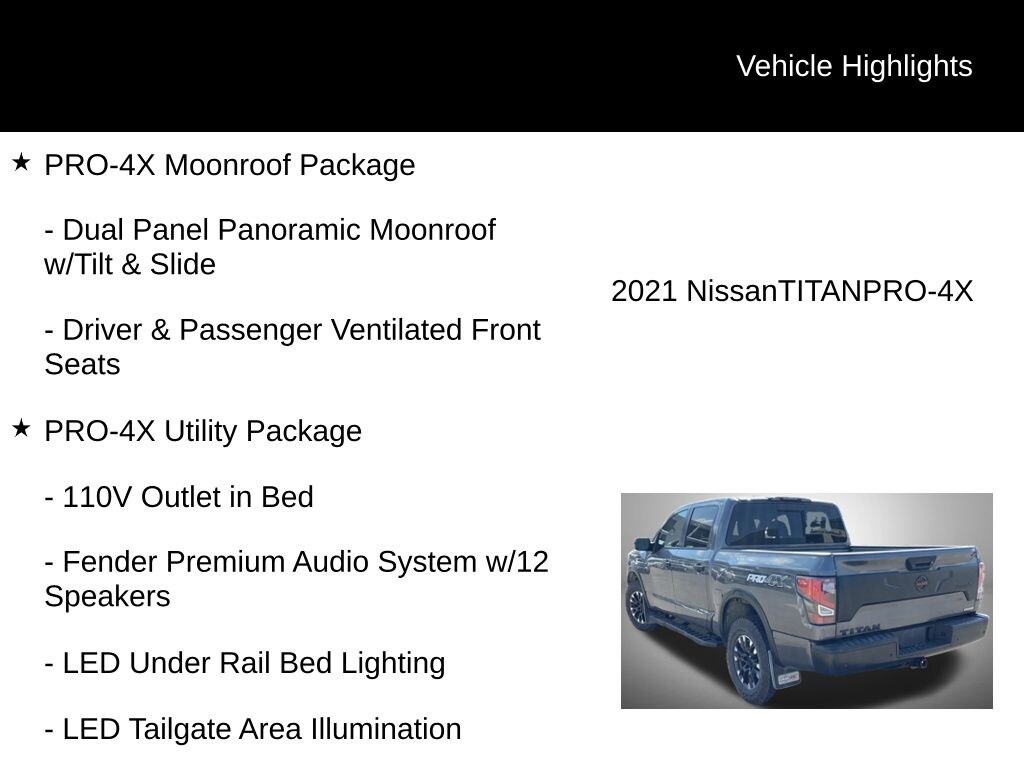 Vehicle Highlights

★ PRO-4X Moonroof Package

- Dual Panel Panoramic Moonroof w/Tilt & Slide

- Driver & Passenger Ventilated Front Seats

★ PRO-4X Utility Package

- 110V Outlet in Bed

- Fender Premium Audio System w/12 Speakers

- LED Under Rail Bed Lighting

- LED Tailgate Area Illumination

2021 NissanTITANPRO-4X

PRO-4X

TITAN